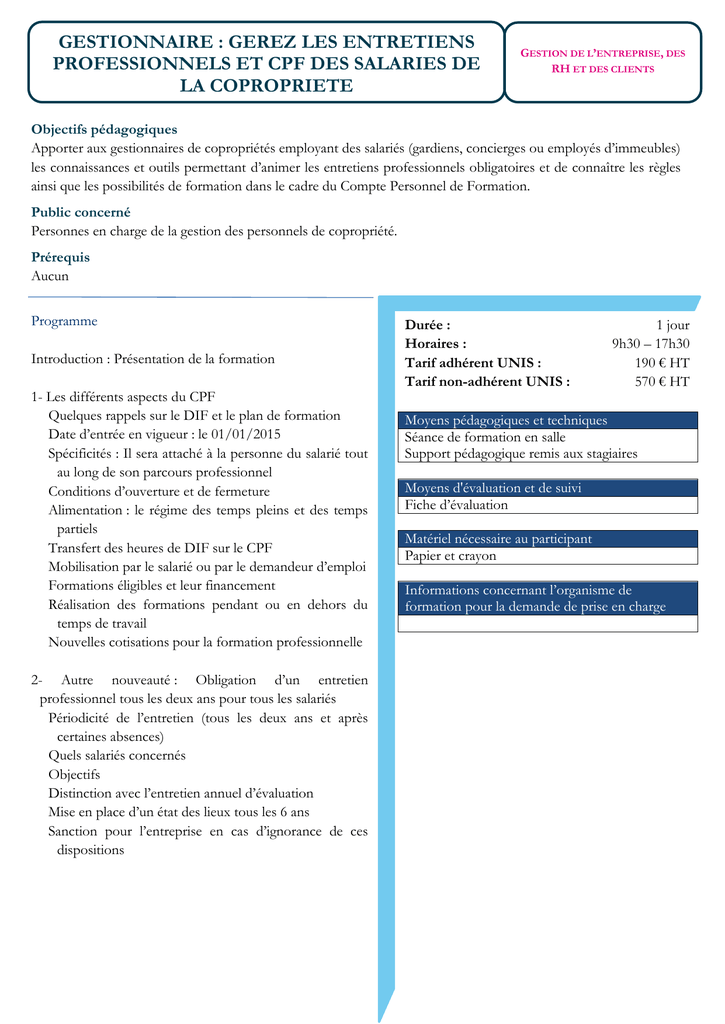 GESTIONNAIRE : GEREZ LES ENTRETIENS PROFESSIONNELS ET CPF DES SALARIES DE LA COPROPRIETE

GESTION DE L'ENTREPRISE, DES RH ET DES CLIENTS

Objectifs pédagogiques
Apporter aux gestionnaires de copropriétés employant des salariés (gardiens, concierges ou employés d'immeubles) les connaissances et outils permettant d'animer les entretiens professionnels obligatoires et de connaître les règles ainsi que les possibilités de formation dans le cadre du Compte Personnel de Formation.

Public concerné
Personnes en charge de la gestion des personnels de copropriété.

Prérequis
Aucun

Programme

Introduction : Présentation de la formation

1- Les différents aspects du CPF
Quelques rappels sur le DIF et le plan de formation
Date d'entrée en vigueur : le 01/01/2015
Spécificités : Il sera attaché à la personne du salarié tout au long de son parcours professionnel
Conditions d'ouverture et de fermeture
Alimentation : le régime des temps pleins et des temps partiels
Transfert des heures de DIF sur le CPF
Mobilisation par le salarié ou par le demandeur d'emploi
Formations éligibles et leur financement
Réalisation des formations pendant ou en dehors du temps de travail
Nouvelles cotisations pour la formation professionnelle

2- Autre nouveauté : Obligation d'un entretien professionnel tous les deux ans pour tous les salariés
Périodicité de l'entretien (tous les deux ans et après certaines absences)
Quels salariés concernés
Objectifs
Distinction avec l'entretien annuel d'évaluation
Mise en place d'un état des lieux tous les 6 ans
Sanction pour l'entreprise en cas d'ignorance de ces dispositions

Durée : 1 jour
Horaires : 9h30 – 17h30
Tarif adhérent UNIS : 190 € HT
Tarif non-adhérent UNIS : 570 € HT

Moyens pédagogiques et techniques
Séance de formation en salle
Support pédagogique remis aux stagiaires

Moyens d'évaluation et de suivi
Fiche d'évaluation

Matériel nécessaire au participant
Papier et crayon

Informations concernant l'organisme de formation pour la demande de prise en charge